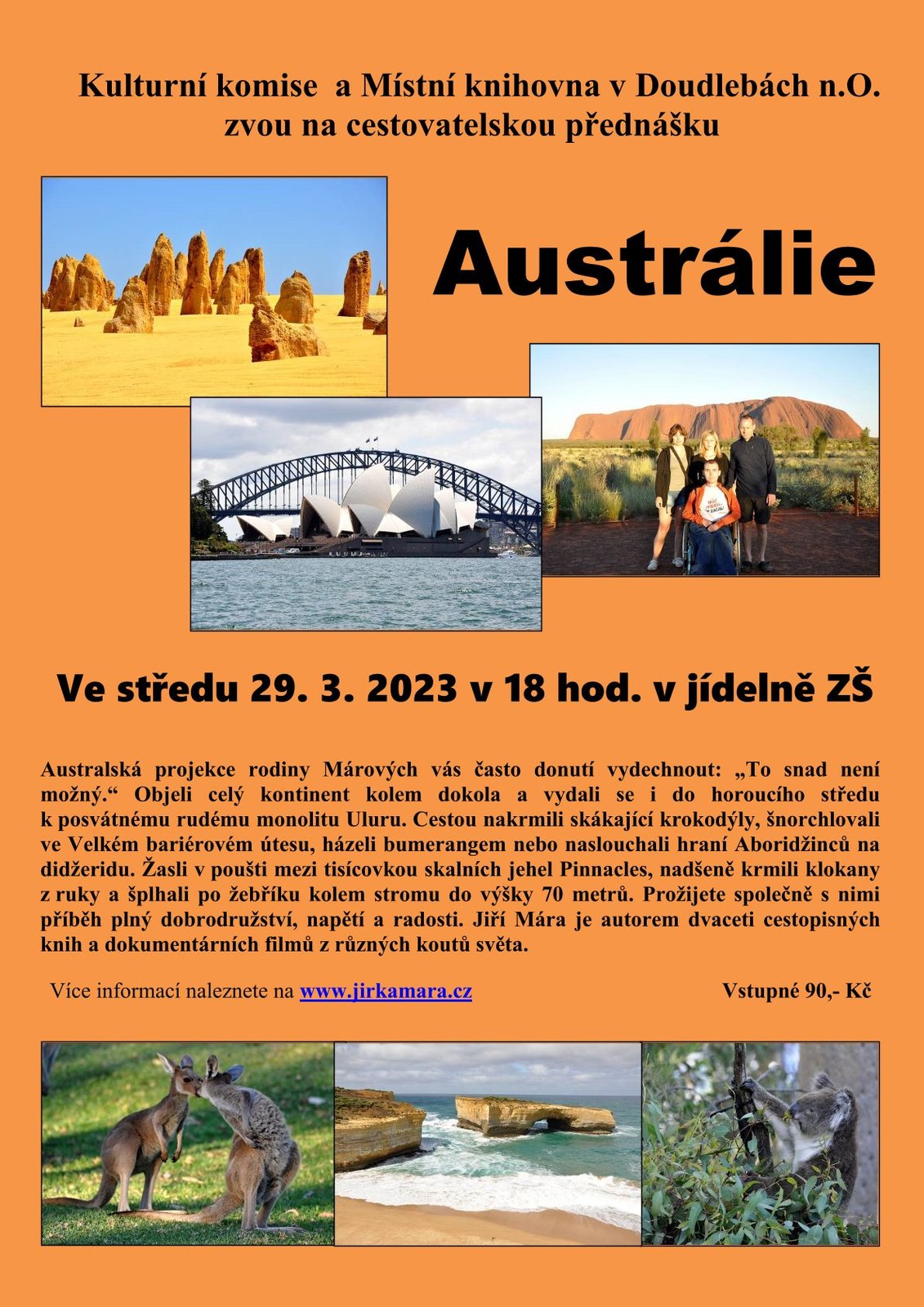 Kulturní komise a Místní knihovna v Doudlebách n.O. zvou na cestovatelskou přednášku

Austrálie

Ve středu 29. 3. 2023 v 18 hod. v jídelně ZŠ

Australská projekce rodiny Márových vás často donutí vydechnout: „To snad není možný.“ Objeli celý kontinent kolem dokola a vydali se i do horoucího středu k posvátnému rudému monolitu Uluru. Cestou nakrmili skákající krokodýly, šnorchlovali ve Velkém bariérovém útesu, házeli bumerangem nebo naslouchali hraní Aboridžinců na didžeridu. Žasli v poušti mezi tisícovkou skalních jehel Pinnacles, nadšeně krmili klokany z ruky a šplhali po žebříku kolem stromu do výšky 70 metrů. Prožijete společně s nimi příběh plný dobrodružství, napětí a radosti. Jiří Mára je autorem dvaceti cestopisných knih a dokumentárních filmů z různých koutů světa.

Více informací naleznete na www.jirkamara.cz

Vstupné 90,- Kč